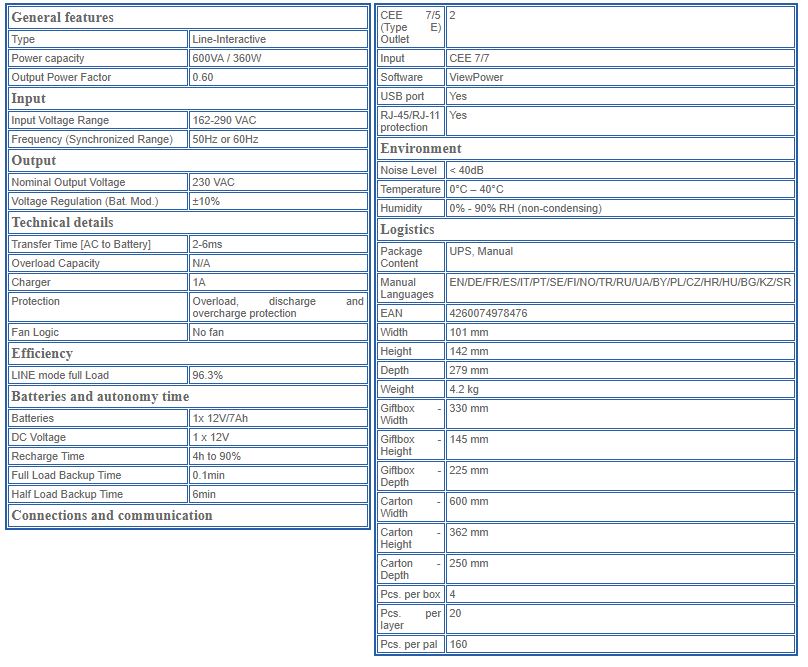 | General features | |
|---|---|
| Type | Line-Interactive |
| Power capacity | 600VA / 360W |
| Output Power Factor | 0.60 |
| **Input** | |
| Input Voltage Range | 162-290 VAC |
| Frequency (Synchronized Range) | 50Hz or 60Hz |
| **Output** | |
| Nominal Output Voltage | 230 VAC |
| Voltage Regulation (Bat. Mod.) | ±10% |
| **Technical details** | |
| Transfer Time [AC to Battery] | 2-6ms |
| Overload Capacity | N/A |
| Charger | 1A |
| Protection | Overload, discharge and overcharge protection |
| Fan Logic | No fan |
| **Efficiency** | |
| LINE mode full Load | 96.3% |
| **Batteries and autonomy time** | |
| Batteries | 1x 12V/7Ah |
| DC Voltage | 1 x 12V |
| Recharge Time | 4h to 90% |
| Full Load Backup Time | 0.1min |
| Half Load Backup Time | 6min |
| **Connections and communication** | |

| CEE 7/5 (Type E) Outlet | 2 |
|---|---|
| Input | CEE 7/7 |
| Software | ViewPower |
| USB port | Yes |
| RJ-45/RJ-11 protection | Yes |
| **Environment** | |
| Noise Level | < 40dB |
| Temperature | 0°C – 40°C |
| Humidity | 0% - 90% RH (non-condensing) |
| **Logistics** | |
| Package Content | UPS, Manual |
| Manual Languages | EN/DE/FR/ES/IT/PT/SE/FI/NO/TR/RU/UA/BY/PL/CZ/HR/HU/BG/KZ/SR |
| EAN | 4260074978476 |
| Width | 101 mm |
| Height | 142 mm |
| Depth | 279 mm |
| Weight | 4.2 kg |
| Giftbox - Width | 330 mm |
| Giftbox - Height | 145 mm |
| Giftbox - Depth | 225 mm |
| Carton - Width | 600 mm |
| Carton - Height | 362 mm |
| Carton - Depth | 250 mm |
| Pcs. per box | 4 |
| Pcs. per layer | 20 |
| Pcs. per pal | 160 |